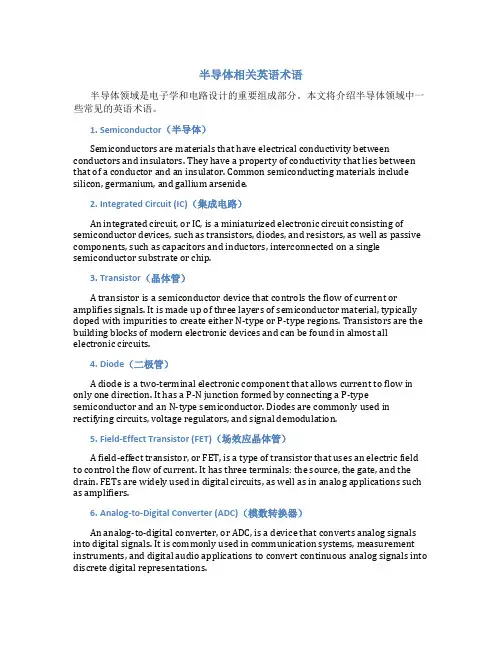 半导体相关英语术语

半导体领域是电子学和电路设计的重要组成部分。本文将介绍半导体领域中一些常见的英语术语。

1. Semiconductor（半导体）

Semiconductors are materials that have electrical conductivity between conductors and insulators. They have a property of conductivity that lies between that of a conductor and an insulator. Common semiconducting materials include silicon, germanium, and gallium arsenide.

2. Integrated Circuit (IC)（集成电路）

An integrated circuit, or IC, is a miniaturized electronic circuit consisting of semiconductor devices, such as transistors, diodes, and resistors, as well as passive components, such as capacitors and inductors, interconnected on a single semiconductor substrate or chip.

3. Transistor（晶体管）

A transistor is a semiconductor device that controls the flow of current or amplifies signals. It is made up of three layers of semiconductor material, typically doped with impurities to create either N-type or P-type regions. Transistors are the building blocks of modern electronic devices and can be found in almost all electronic circuits.

4. Diode（二极管）

A diode is a two-terminal electronic component that allows current to flow in only one direction. It has a P-N junction formed by connecting a P-type semiconductor and an N-type semiconductor. Diodes are commonly used in rectifying circuits, voltage regulators, and signal demodulation.

5. Field-Effect Transistor (FET)（场效应晶体管）

A field-effect transistor, or FET, is a type of transistor that uses an electric field to control the flow of current. It has three terminals: the source, the gate, and the drain. FETs are widely used in digital circuits, as well as in analog applications such as amplifiers.

6. Analog-to-Digital Converter (ADC)（模数转换器）

An analog-to-digital converter, or ADC, is a device that converts analog signals into digital signals. It is commonly used in communication systems, measurement instruments, and digital audio applications to convert continuous analog signals into discrete digital representations.